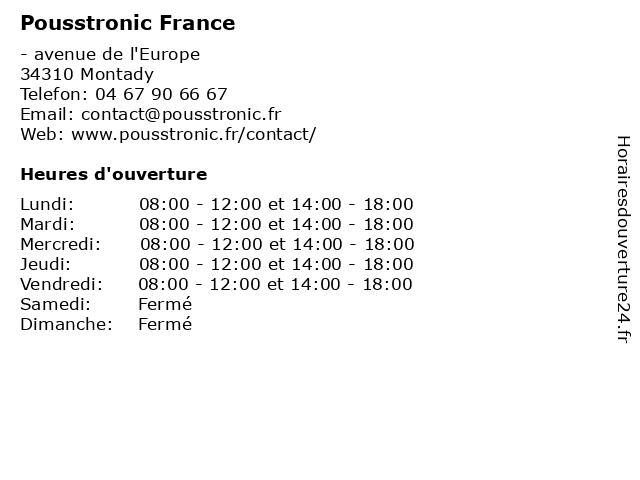 Pousstronic France

- avenue de l'Europe
34310 Montady
Telefon: 04 67 90 66 67
Email: contact@pousstronic.fr
Web: www.pousstronic.fr/contact/

Heures d'ouverture

| | |
|---|---|
| Lundi: | 08:00 - 12:00 et 14:00 - 18:00 |
| Mardi: | 08:00 - 12:00 et 14:00 - 18:00 |
| Mercredi: | 08:00 - 12:00 et 14:00 - 18:00 |
| Jeudi: | 08:00 - 12:00 et 14:00 - 18:00 |
| Vendredi: | 08:00 - 12:00 et 14:00 - 18:00 |
| Samedi: | Fermé |
| Dimanche: | Fermé |

Horairesdouverture24.fr